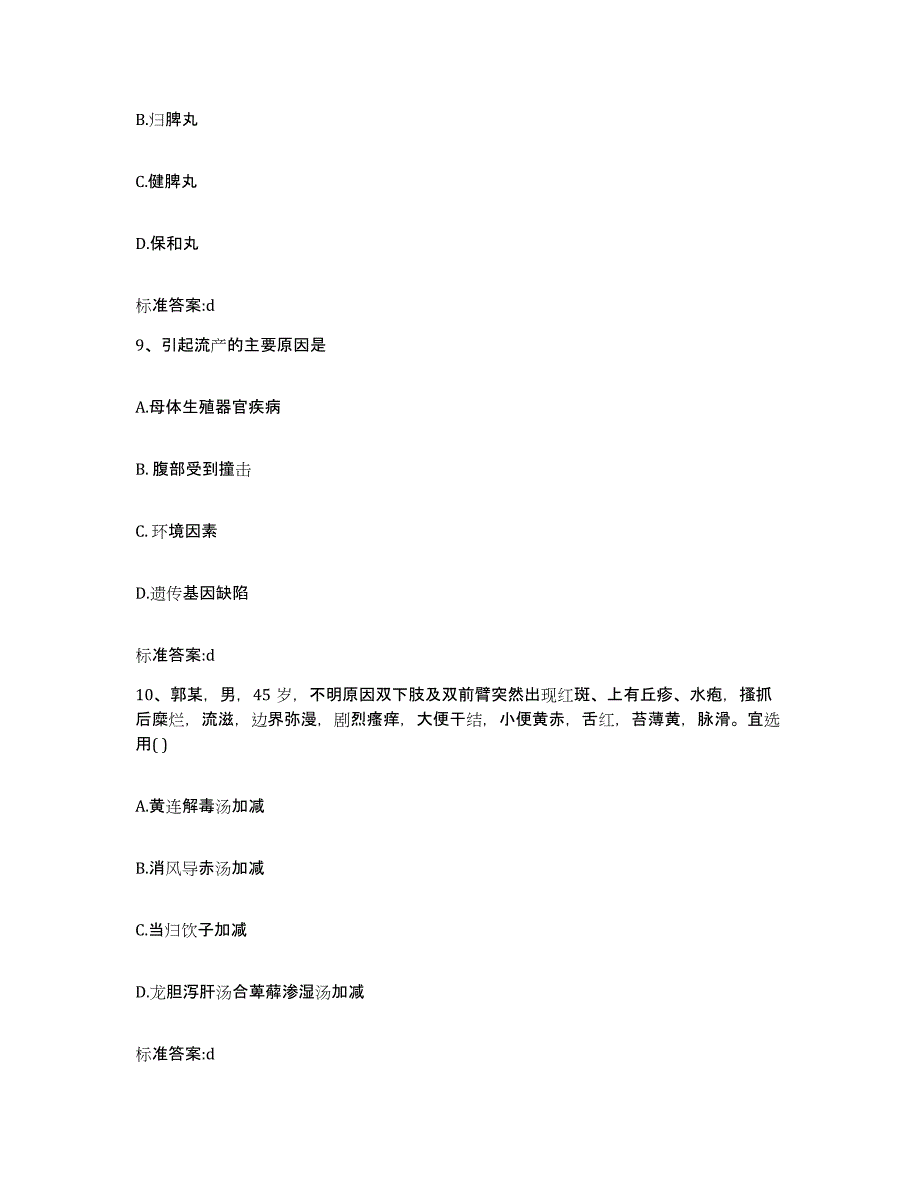 B.归脾丸

C.健脾丸

D.保和丸

标准答案:d

9、引起流产的主要原因是

A.母体生殖器官疾病

B. 腹部受到撞击

C. 环境因素

D.遗传基因缺陷

标准答案:d

10、郭某，男，45 岁，不明原因双下肢及双前臂突然出现红斑、上有丘疹、水疱，搔抓后糜烂，流滋，边界弥漫，剧烈瘙痒，大便干结，小便黄赤，舌红，苔薄黄，脉滑。宜选用( )

A.黄连解毒汤加减

B.消风导赤汤加减

C.当归饮子加减

D.龙胆泻肝汤合萆薢渗湿汤加减

标准答案:d